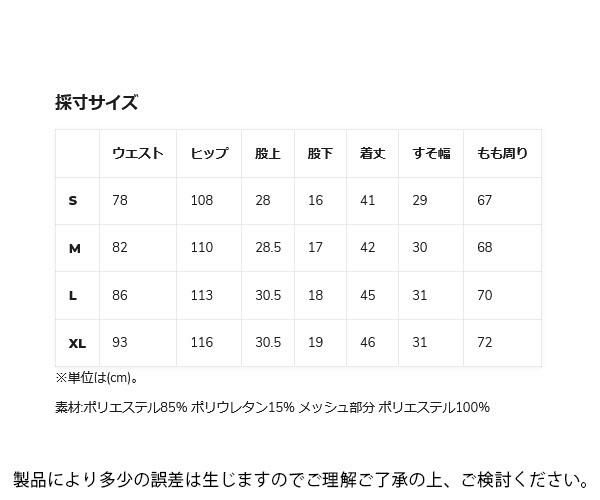 採寸サイズ

|  | ウエスト | ヒップ | 股上 | 股下 | 着丈 | すそ幅 | もも周り |
|---|---|---|---|---|---|---|---|
| S | 78 | 108 | 28 | 16 | 41 | 29 | 67 |
| M | 82 | 110 | 28.5 | 17 | 42 | 30 | 68 |
| L | 86 | 113 | 30.5 | 18 | 45 | 31 | 70 |
| XL | 93 | 116 | 30.5 | 19 | 46 | 31 | 72 |

※単位は(cm)。

素材:ポリエステル85% ポリウレタン15% メッシュ部分 ポリエステル100%

製品により多少の誤差は生じますのでご理解ご了承の上、ご検討ください。